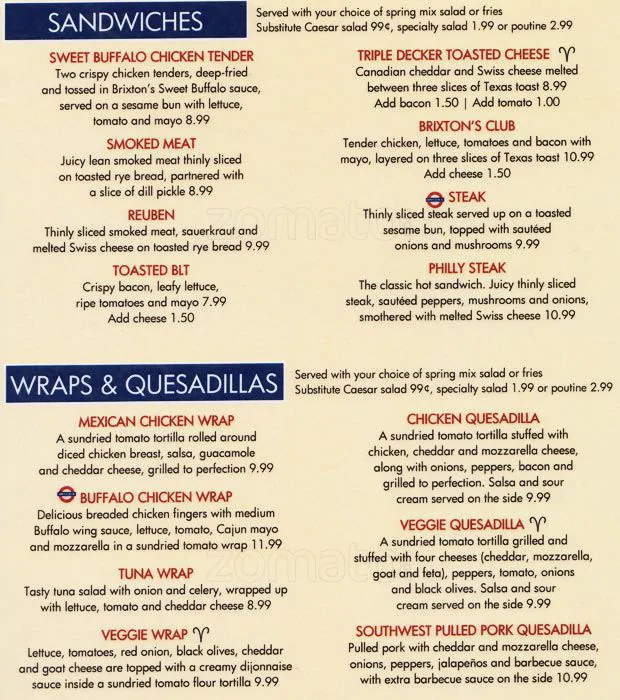 SANDWICHES

Served with your choice of spring mix salad or fries
Substitute Caesar salad 99¢, specialty salad 1.99 or poutine 2.99

SWEET BUFFALO CHICKEN TENDER
Two crispy chicken tenders, deep-fried and tossed in Brixton's Sweet Buffalo sauce, served on a sesame bun with lettuce, tomato and mayo 8.99

SMOKED MEAT
Juicy lean smoked meat thinly sliced on toasted rye bread, partnered with a slice of dill pickle 8.99

REUBEN
Thinly sliced smoked meat, sauerkraut and melted Swiss cheese on toasted rye bread 9.99

TOASTED BLT
Crispy bacon, leafy lettuce, ripe tomatoes and mayo 7.99
Add cheese 1.50

TRIPLE DECKER TOASTED CHEESE
Canadian cheddar and Swiss cheese melted between three slices of Texas toast 8.99
Add bacon 1.50 | Add tomato 1.00

BRIXTON'S CLUB
Tender chicken, lettuce, tomatoes and bacon with mayo, layered on three slices of Texas toast 10.99
Add cheese 1.50

STEAK
Thinly sliced steak served up on a toasted sesame bun, topped with sautéed onions and mushrooms 9.99

PHILLY STEAK
The classic hot sandwich. Juicy thinly sliced steak, sautéed peppers, mushrooms and onions, smothered with melted Swiss cheese 10.99

zomato

WRAPS & QUESADILLAS

Served with your choice of spring mix salad or fries
Substitute Caesar salad 99¢, specialty salad 1.99 or poutine 2.99

MEXICAN CHICKEN WRAP
A sundried tomato tortilla rolled around diced chicken breast, salsa, guacamole and cheddar cheese, grilled to perfection 9.99

BUFFALO CHICKEN WRAP
Delicious breaded chicken fingers with medium Buffalo wing sauce, lettuce, tomato, Cajun mayo and mozzarella in a sundried tomato wrap 11.99

TUNA WRAP
Tasty tuna salad with onion and celery, wrapped up with lettuce, tomato and cheddar cheese 8.99

VEGGIE WRAP
Lettuce, tomatoes, red onion, black olives, cheddar and goat cheese are topped with a creamy dijonnaise sauce inside a sundried tomato flour tortilla 9.99

CHICKEN QUESADILLA
A sundried tomato tortilla stuffed with chicken, cheddar and mozzarella cheese, along with onions, peppers, bacon and grilled to perfection. Salsa and sour cream served on the side 9.99

VEGGIE QUESADILLA
A sundried tomato tortilla grilled and stuffed with four cheeses (cheddar, mozzarella, goat and feta), peppers, tomato, onions and black olives. Salsa and sour cream served on the side 9.99

SOUTHWEST PULLED PORK QUESADILLA
Pulled pork with cheddar and mozzarella cheese, onions, peppers, jalapeños and barbecue sauce, with extra barbecue sauce on the side 10.99

zomato